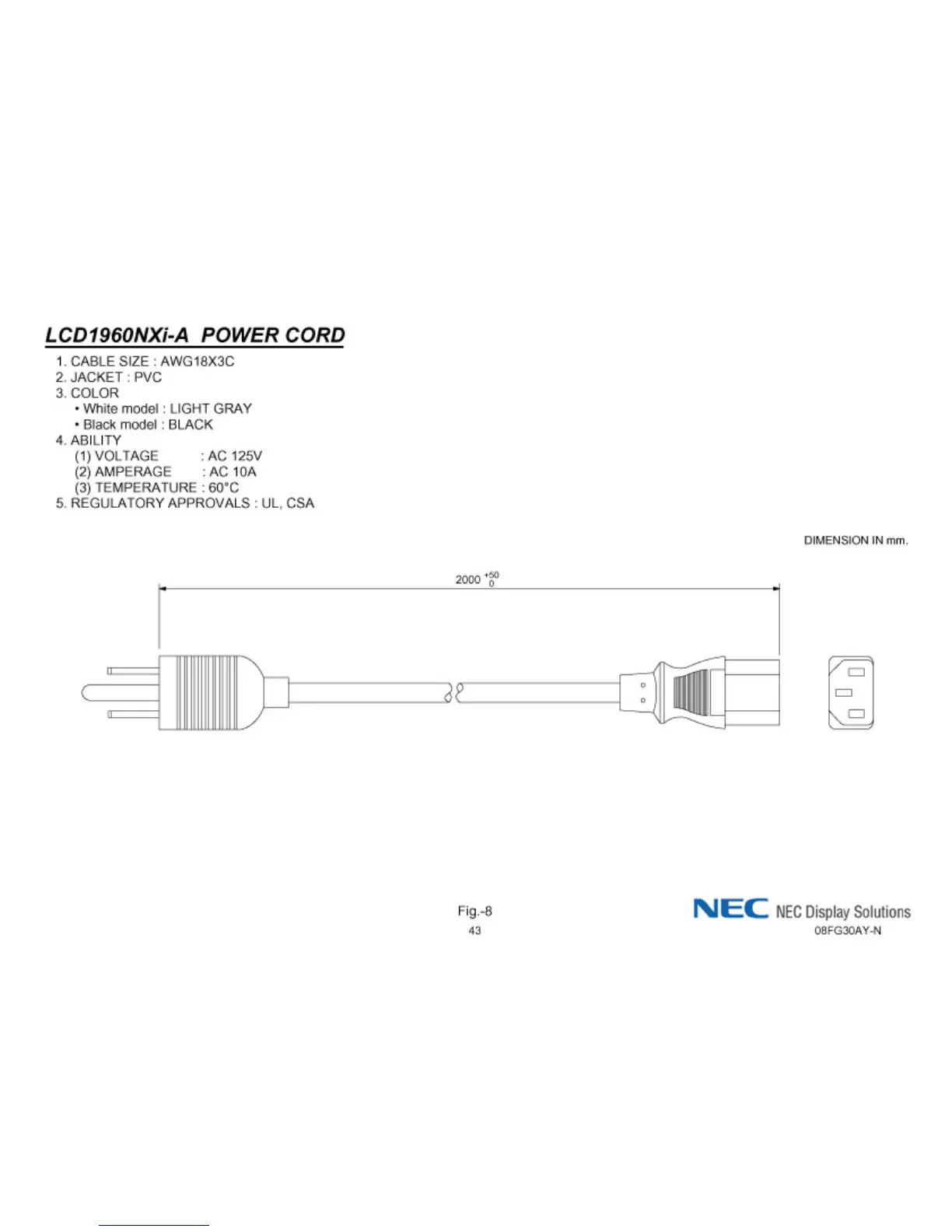 LCD1960NXi-A POWER CORD

1. CABLE SIZE : AWG18X3C
2. JACKET : PVC
3. COLOR
• White model : LIGHT GRAY
• Black model : BLACK
4. ABILITY
(1) VOLTAGE : AC 125V
(2) AMPERAGE : AC 10A
(3) TEMPERATURE : 60°C
5. REGULATORY APPROVALS : UL, CSA

DIMENSION IN mm.

$2000^{+50}_{0}$

Fig.-8

43

NEC NEC Display Solutions

08FG30AY-N